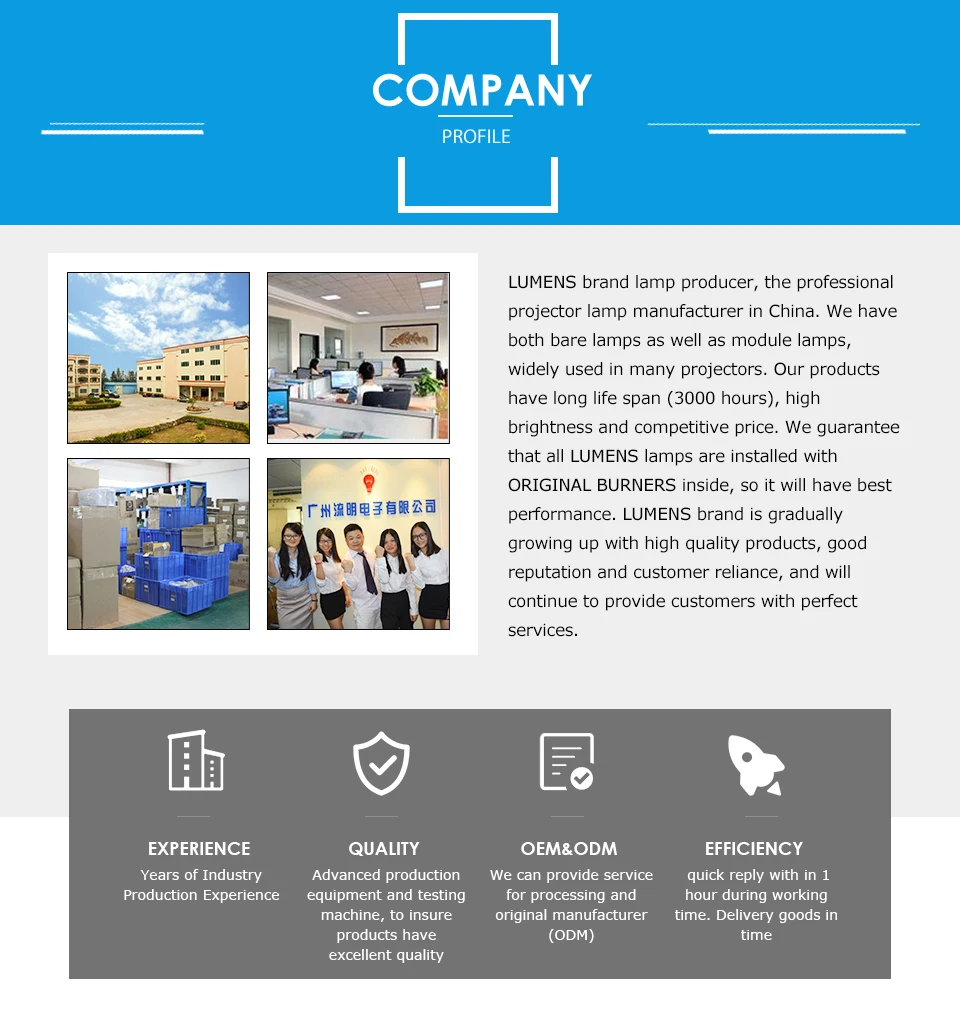 COMPANY
PROFILE

广州流明电子有限公司

LUMENS brand lamp producer, the professional projector lamp manufacturer in China. We have both bare lamps as well as module lamps, widely used in many projectors. Our products have long life span (3000 hours), high brightness and competitive price. We guarantee that all LUMENS lamps are installed with ORIGINAL BURNERS inside, so it will have best performance. LUMENS brand is gradually growing up with high quality products, good reputation and customer reliance, and will continue to provide customers with perfect services.

EXPERIENCE
Years of Industry Production Experience

QUALITY
Advanced production equipment and testing machine, to insure products have excellent quality

OEM&ODM
We can provide service for processing and original manufacturer (ODM)

EFFICIENCY
quick reply with in 1 hour during working time. Delivery goods in time